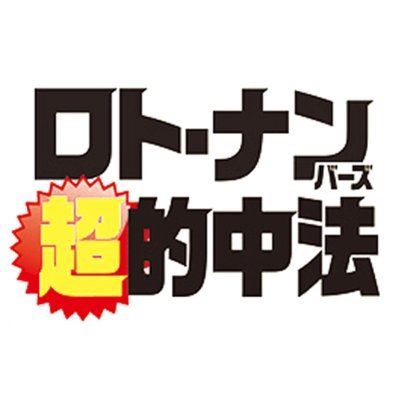 ロト・ナン
バーズ
超的中法